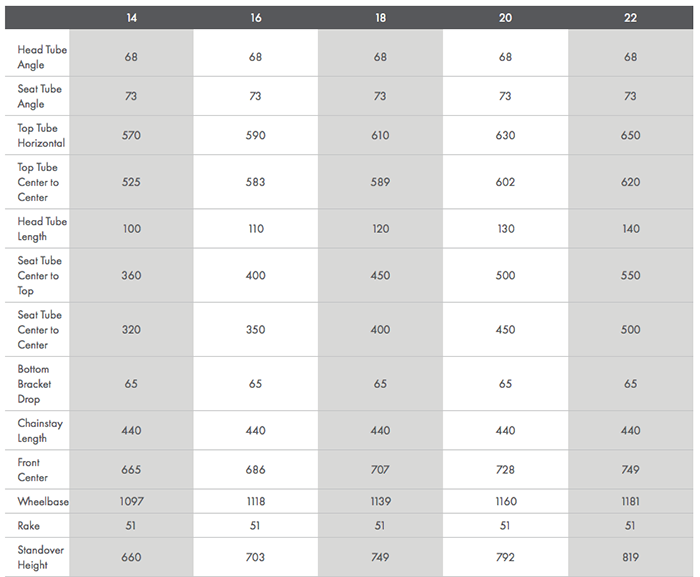 |  | 14 | 16 | 18 | 20 | 22 |
|---|---|---|---|---|---|
| Head Tube Angle | 68 | 68 | 68 | 68 | 68 |
| Seat Tube Angle | 73 | 73 | 73 | 73 | 73 |
| Top Tube Horizontal | 570 | 590 | 610 | 630 | 650 |
| Top Tube Center to Center | 525 | 583 | 589 | 602 | 620 |
| Head Tube Length | 100 | 110 | 120 | 130 | 140 |
| Seat Tube Center to Top | 360 | 400 | 450 | 500 | 550 |
| Seat Tube Center to Center | 320 | 350 | 400 | 450 | 500 |
| Bottom Bracket Drop | 65 | 65 | 65 | 65 | 65 |
| Chainstay Length | 440 | 440 | 440 | 440 | 440 |
| Front Center | 665 | 686 | 707 | 728 | 749 |
| Wheelbase | 1097 | 1118 | 1139 | 1160 | 1181 |
| Rake | 51 | 51 | 51 | 51 | 51 |
| Standover Height | 660 | 703 | 749 | 792 | 819 |